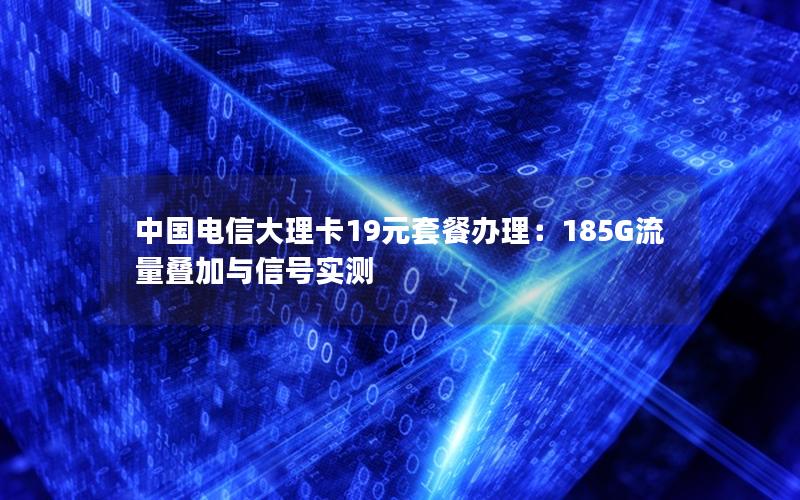 中国电信大理卡19元套餐办理：185G流量叠加与信号实测